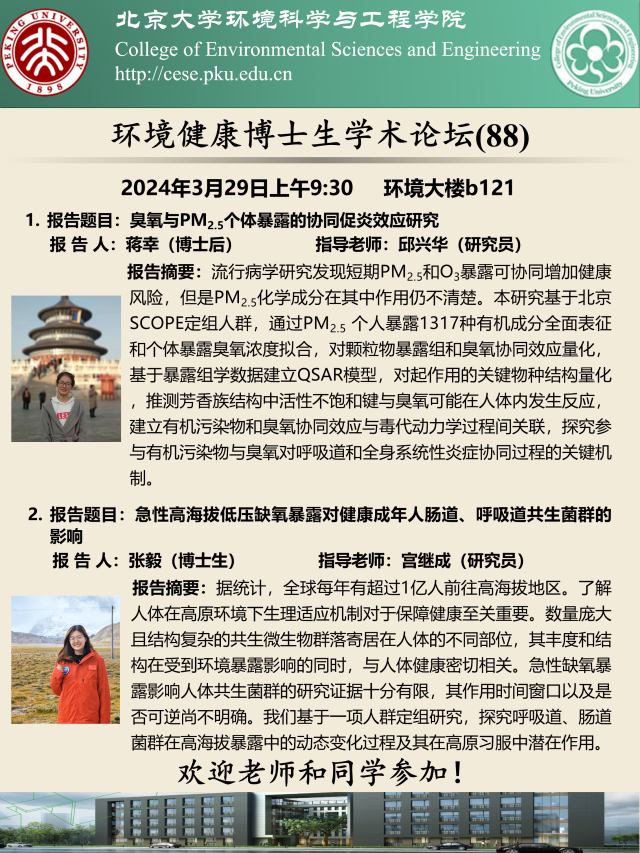 PEKING UNIVERSITY 1898

北京大学环境科学与工程学院
College of Environmental Sciences and Engineering
http://cese.pku.edu.cn

College of Environmental Sciences and Engineering Peking University

环境健康博士生学术论坛(88)

2024年3月29日上午9:30　环境大楼b121

1. 报告题目：臭氧与$PM_{2.5}$个体暴露的协同促炎效应研究
报 告 人：蒋幸（博士后）　指导老师：邱兴华（研究员）
报告摘要：流行病学研究发现短期$PM_{2.5}$和$O_3$暴露可协同增加健康风险，但是$PM_{2.5}$化学成分在其中作用仍不清楚。本研究基于北京SCOPE定组人群，通过$PM_{2.5}$ 个人暴露1317种有机成分全面表征和个体暴露臭氧浓度拟合，对颗粒物暴露组和臭氧协同效应量化，基于暴露组学数据建立QSAR模型，对起作用的关键物种结构量化，推测芳香族结构中活性不饱和键与臭氧可能在人体内发生反应，建立有机污染物和臭氧协同效应与毒代动力学过程间关联，探究参与有机污染物与臭氧对呼吸道和全身系统性炎症协同过程的关键机制。

2. 报告题目：急性高海拔低压缺氧暴露对健康成年人肠道、呼吸道共生菌群的影响
报 告 人：张毅（博士生）　指导老师：宫继成（研究员）
报告摘要：据统计，全球每年有超过1亿人前往高海拔地区。了解人体在高原环境下生理适应机制对于保障健康至关重要。数量庞大且结构复杂的共生微生物群落寄居在人体的不同部位，其丰度和结构在受到环境暴露影响的同时，与人体健康密切相关。急性缺氧暴露影响人体共生菌群的研究证据十分有限，其作用时间窗口以及是否可逆尚不明确。我们基于一项人群定组研究，探究呼吸道、肠道菌群在高海拔暴露中的动态变化过程及其在高原习服中潜在作用。

欢迎老师和同学参加！